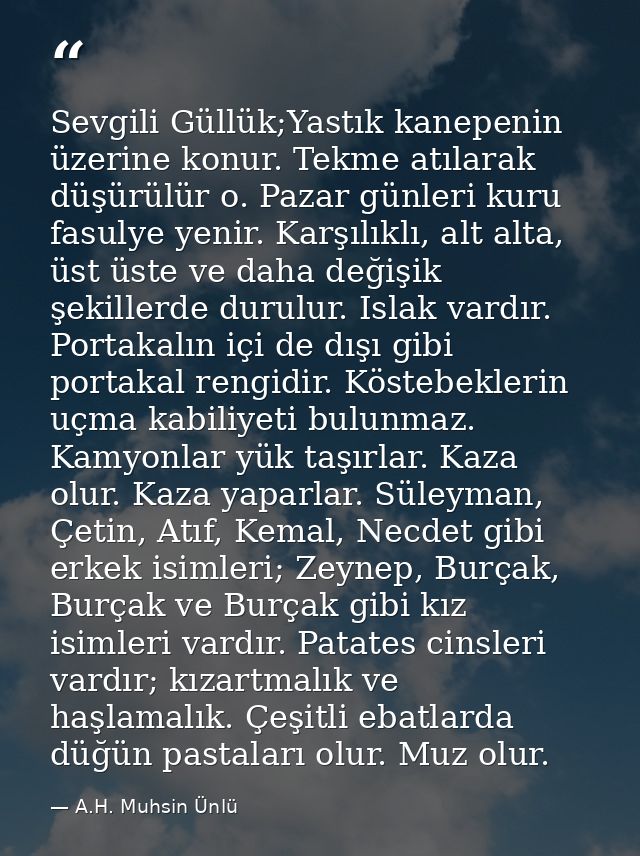 “

Sevgili Güllük;Yastık kanepenin üzerine konur. Tekme atılarak düşürülür o. Pazar günleri kuru fasulye yenir. Karşılıklı, alt alta, üst üste ve daha değişik şekillerde durulur. Islak vardır. Portakalın içi de dışı gibi portakal rengidir. Köstebeklerin uçma kabiliyeti bulunmaz. Kamyonlar yük taşırlar. Kaza olur. Kaza yaparlar. Süleyman, Çetin, Atıf, Kemal, Necdet gibi erkek isimleri; Zeynep, Burçak, Burçak ve Burçak gibi kız isimleri vardır. Patates cinsleri vardır; kızartmalık ve haşlamalık. Çeşitli ebatlarda düğün pastaları olur. Muz olur.

— A.H. Muhsin Ünlü